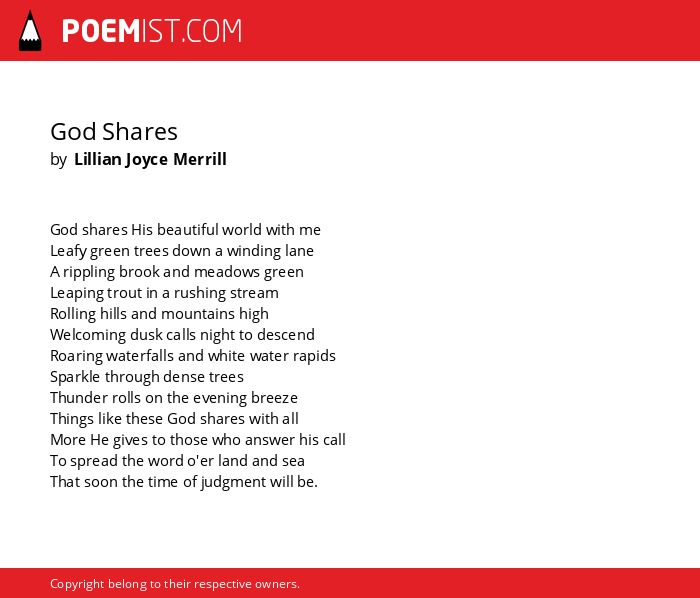 POEMIST.COM

God Shares
by Lillian Joyce Merrill

God shares His beautiful world with me
Leafy green trees down a winding lane
A rippling brook and meadows green
Leaping trout in a rushing stream
Rolling hills and mountains high
Welcoming dusk calls night to descend
Roaring waterfalls and white water rapids
Sparkle through dense trees
Thunder rolls on the evening breeze
Things like these God shares with all
More He gives to those who answer his call
To spread the word o'er land and sea
That soon the time of judgment will be.

Copyright belong to their respective owners.